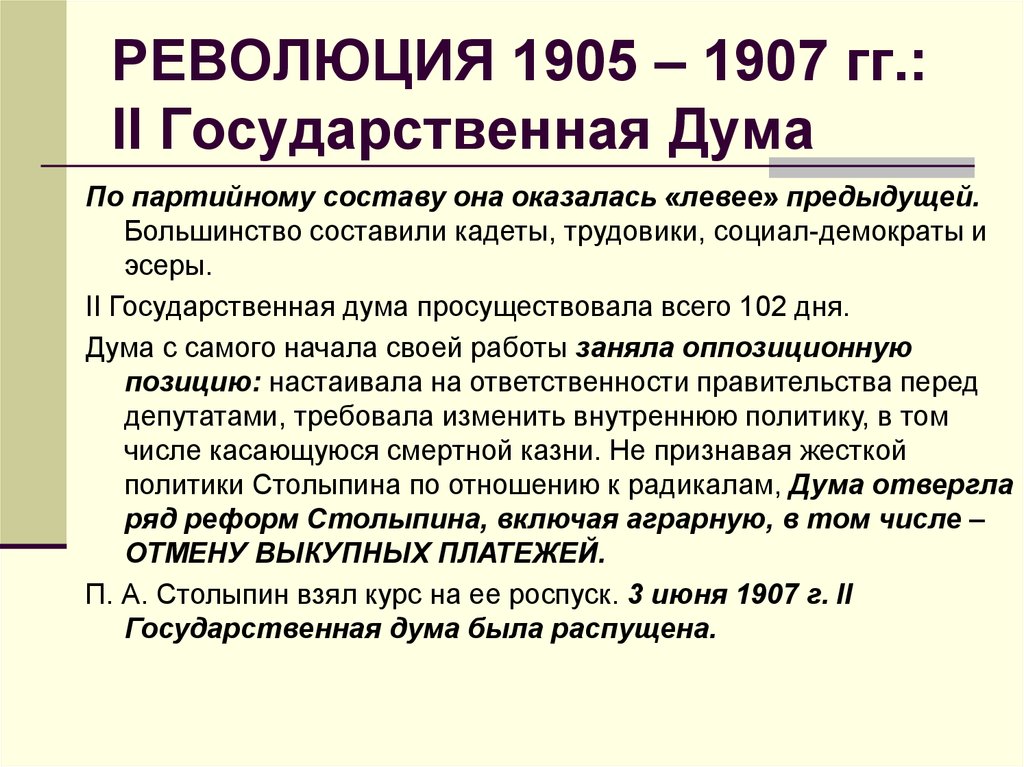 РЕВОЛЮЦИЯ 1905 – 1907 гг.: II Государственная Дума

По партийному составу она оказалась «левее» предыдущей. Большинство составили кадеты, трудовики, социал-демократы и эсеры.

II Государственная дума просуществовала всего 102 дня.

Дума с самого начала своей работы заняла оппозиционную позицию: настаивала на ответственности правительства перед депутатами, требовала изменить внутреннюю политику, в том числе касающуюся смертной казни. Не признавая жесткой политики Столыпина по отношению к радикалам, Дума отвергла ряд реформ Столыпина, включая аграрную, в том числе – ОТМЕНУ ВЫКУПНЫХ ПЛАТЕЖЕЙ.

П. А. Столыпин взял курс на ее роспуск. 3 июня 1907 г. II Государственная дума была распущена.